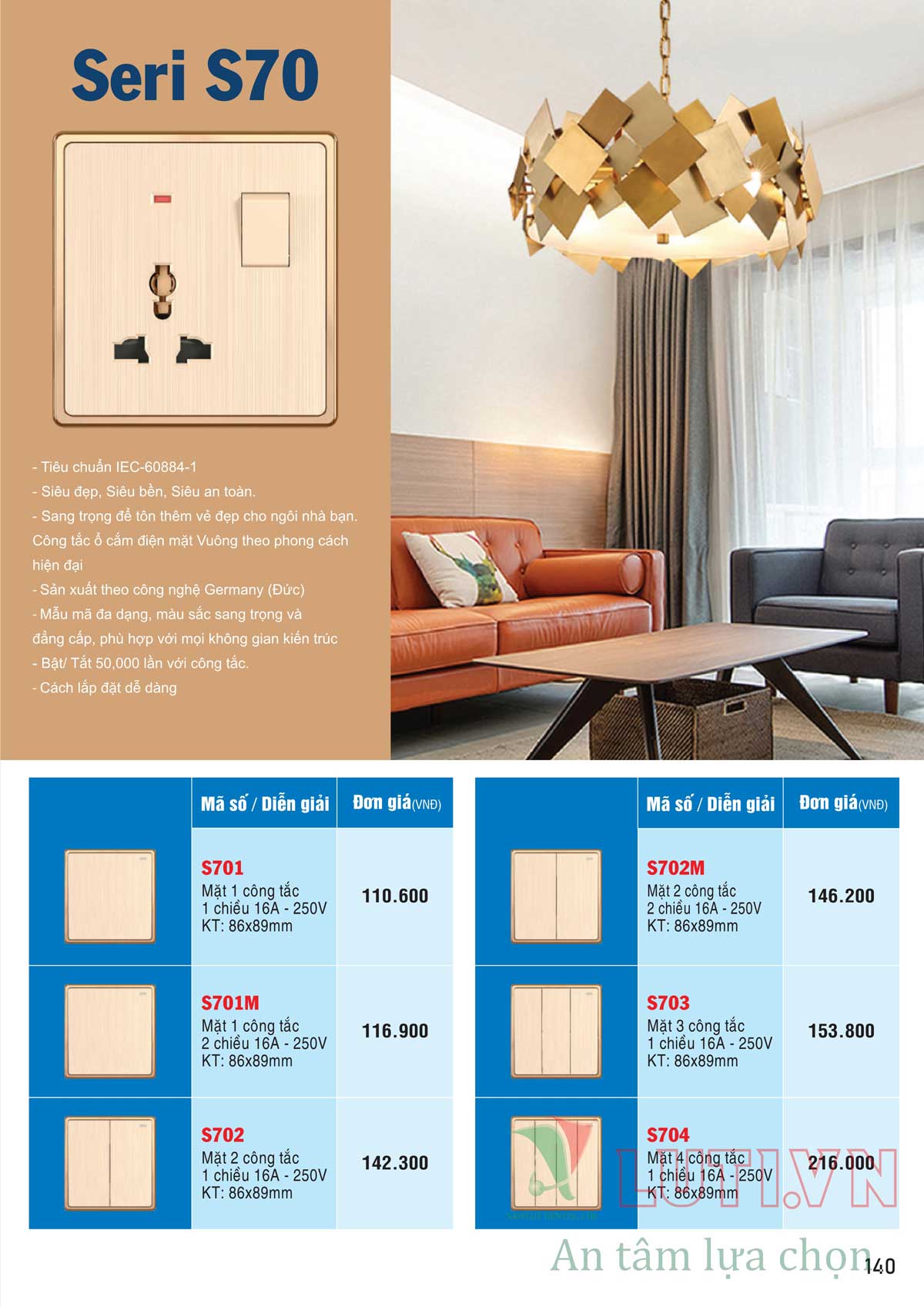 Seri S70

- Tiêu chuẩn IEC-60884-1
- Siêu đẹp, Siêu bền, Siêu an toàn.
- Sang trọng để tôn thêm vẻ đẹp cho ngôi nhà bạn. Công tắc ổ cắm điện mặt Vuông theo phong cách hiện đại
- Sản xuất theo công nghệ Germany (Đức)
- Mẫu mã đa dạng, màu sắc sang trọng và đẳng cấp, phù hợp với mọi không gian kiến trúc
- Bật/ Tắt 50,000 lần với công tắc.
- Cách lắp đặt dễ dàng

| | Mã số / Diễn giải | Đơn giá(VNĐ) |
|---|---|---|
| | S701 Mặt 1 công tắc 1 chiều 16A - 250V KT: 86x89mm | 110.600 |
| | S701M Mặt 1 công tắc 2 chiều 16A - 250V KT: 86x89mm | 116.900 |
| | S702 Mặt 2 công tắc 1 chiều 16A - 250V KT: 86x89mm | 142.300 |

| | Mã số / Diễn giải | Đơn giá(VNĐ) |
|---|---|---|
| | S702M Mặt 2 công tắc 2 chiều 16A - 250V KT: 86x89mm | 146.200 |
| | S703 Mặt 3 công tắc 1 chiều 16A - 250V KT: 86x89mm | 153.800 |
| | S704 Mặt 4 công tắc 1 chiều 16A - 250V KT: 86x89mm | 216.000 |

LUTI.VN
An tâm lựa chọn
140